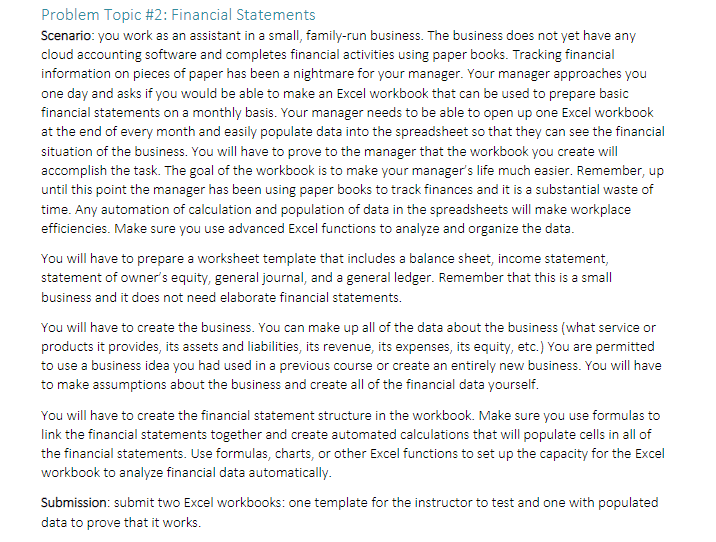 Problem Topic #2: Financial Statements

Scenario: you work as an assistant in a small, family-run business. The business does not yet have any cloud accounting software and completes financial activities using paper books. Tracking financial information on pieces of paper has been a nightmare for your manager. Your manager approaches you one day and asks if you would be able to make an Excel workbook that can be used to prepare basic financial statements on a monthly basis. Your manager needs to be able to open up one Excel workbook at the end of every month and easily populate data into the spreadsheet so that they can see the financial situation of the business. You will have to prove to the manager that the workbook you create will accomplish the task. The goal of the workbook is to make your manager's life much easier. Remember, up until this point the manager has been using paper books to track finances and it is a substantial waste of time. Any automation of calculation and population of data in the spreadsheets will make workplace efficiencies. Make sure you use advanced Excel functions to analyze and organize the data.

You will have to prepare a worksheet template that includes a balance sheet, income statement, statement of owner's equity, general journal, and a general ledger. Remember that this is a small business and it does not need elaborate financial statements.

You will have to create the business. You can make up all of the data about the business (what service or products it provides, its assets and liabilities, its revenue, its expenses, its equity, etc.) You are permitted to use a business idea you had used in a previous course or create an entirely new business. You will have to make assumptions about the business and create all of the financial data yourself.

You will have to create the financial statement structure in the workbook. Make sure you use formulas to link the financial statements together and create automated calculations that will populate cells in all of the financial statements. Use formulas, charts, or other Excel functions to set up the capacity for the Excel workbook to analyze financial data automatically.

Submission: submit two Excel workbooks: one template for the instructor to test and one with populated data to prove that it works.